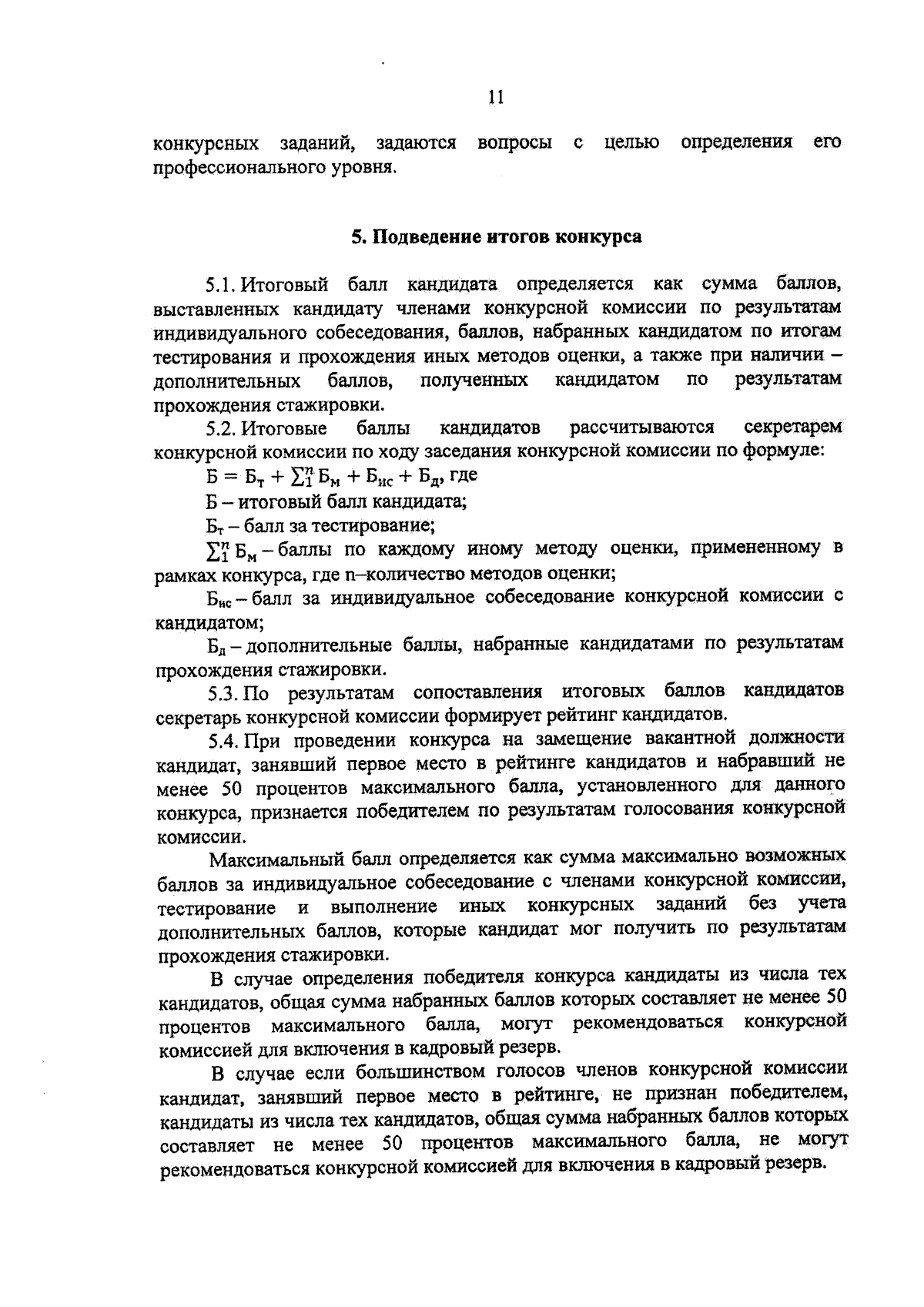 11

конкурсных заданий, задаются вопросы с целью определения его профессионального уровня.

5. Подведение итогов конкурса

5.1. Итоговый балл кандидата определяется как сумма баллов, выставленных кандидату членами конкурсной комиссии по результатам индивидуального собеседования, баллов, набранных кандидатом по итогам тестирования и прохождения иных методов оценки, а также при наличии – дополнительных баллов, полученных кандидатом по результатам прохождения стажировки.

5.2. Итоговые баллы кандидатов рассчитываются секретарем конкурсной комиссии по ходу заседания конкурсной комиссии по формуле:

$Б = Б_т + \sum_1^n Б_м + Б_{ис} + Б_д$, где

Б – итоговый балл кандидата;

$Б_т$ – балл за тестирование;

$\sum_1^n Б_м$ – баллы по каждому иному методу оценки, примененному в рамках конкурса, где n–количество методов оценки;

$Б_{ис}$ – балл за индивидуальное собеседование конкурсной комиссии с кандидатом;

$Б_д$ – дополнительные баллы, набранные кандидатами по результатам прохождения стажировки.

5.3. По результатам сопоставления итоговых баллов кандидатов секретарь конкурсной комиссии формирует рейтинг кандидатов.

5.4. При проведении конкурса на замещение вакантной должности кандидат, занявший первое место в рейтинге кандидатов и набравший не менее 50 процентов максимального балла, установленного для данного конкурса, признается победителем по результатам голосования конкурсной комиссии.

Максимальный балл определяется как сумма максимально возможных баллов за индивидуальное собеседование с членами конкурсной комиссии, тестирование и выполнение иных конкурсных заданий без учета дополнительных баллов, которые кандидат мог получить по результатам прохождения стажировки.

В случае определения победителя конкурса кандидаты из числа тех кандидатов, общая сумма набранных баллов которых составляет не менее 50 процентов максимального балла, могут рекомендоваться конкурсной комиссией для включения в кадровый резерв.

В случае если большинством голосов членов конкурсной комиссии кандидат, занявший первое место в рейтинге, не признан победителем, кандидаты из числа тех кандидатов, общая сумма набранных баллов которых составляет не менее 50 процентов максимального балла, не могут рекомендоваться конкурсной комиссией для включения в кадровый резерв.